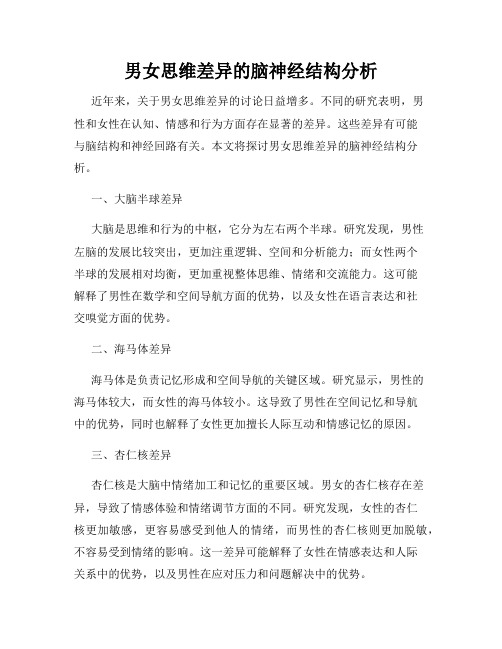 男女思维差异的脑神经结构分析

近年来，关于男女思维差异的讨论日益增多。不同的研究表明，男性和女性在认知、情感和行为方面存在显著的差异。这些差异有可能与脑结构和神经回路有关。本文将探讨男女思维差异的脑神经结构分析。

一、大脑半球差异

大脑是思维和行为的中枢，它分为左右两个半球。研究发现，男性左脑的发展比较突出，更加注重逻辑、空间和分析能力；而女性两个半球的发展相对均衡，更加重视整体思维、情绪和交流能力。这可能解释了男性在数学和空间导航方面的优势，以及女性在语言表达和社交嗅觉方面的优势。

二、海马体差异

海马体是负责记忆形成和空间导航的关键区域。研究显示，男性的海马体较大，而女性的海马体较小。这导致了男性在空间记忆和导航中的优势，同时也解释了女性更加擅长人际互动和情感记忆的原因。

三、杏仁核差异

杏仁核是大脑中情绪加工和记忆的重要区域。男女的杏仁核存在差异，导致了情感体验和情绪调节方面的不同。研究发现，女性的杏仁核更加敏感，更容易感受到他人的情绪，而男性的杏仁核则更加脱敏，不容易受到情绪的影响。这一差异可能解释了女性在情感表达和人际关系中的优势，以及男性在应对压力和问题解决中的优势。